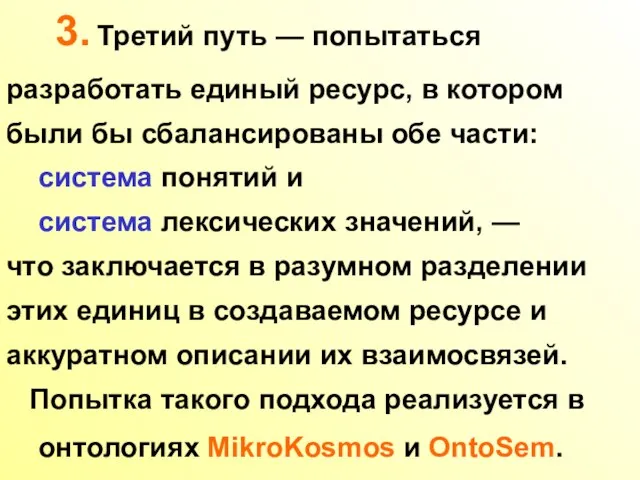 3. Третий путь — попытаться разработать единый ресурс, в котором были бы сбалансированы обе части:

система понятий и

система лексических значений, —

что заключается в разумном разделении этих единиц в создаваемом ресурсе и аккуратном описании их взаимосвязей.

Попытка такого подхода реализуется в онтологиях MikroKosmos и OntoSem.